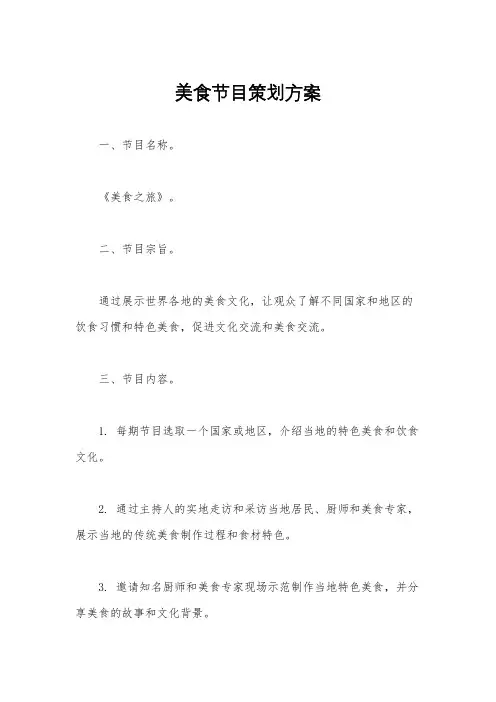 美食节目策划方案

一、节目名称。

《美食之旅》。

二、节目宗旨。

通过展示世界各地的美食文化，让观众了解不同国家和地区的饮食习惯和特色美食，促进文化交流和美食交流。

三、节目内容。

1. 每期节目选取一个国家或地区，介绍当地的特色美食和饮食文化。

2. 通过主持人的实地走访和采访当地居民、厨师和美食专家，展示当地的传统美食制作过程和食材特色。

3. 邀请知名厨师和美食专家现场示范制作当地特色美食，并分享美食的故事和文化背景。